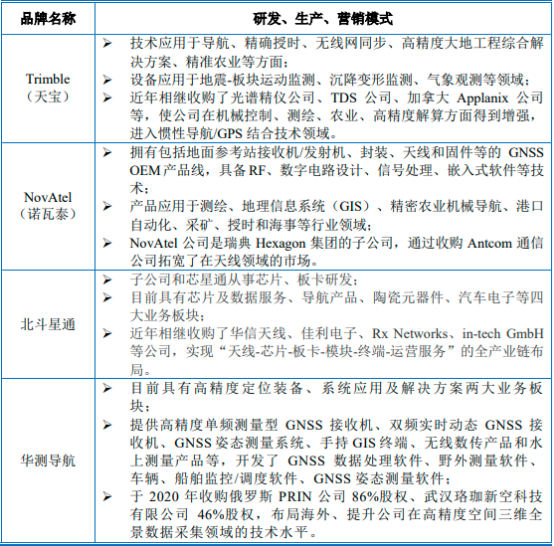 | 品牌名称 | 研发、生产、营销模式 |
|---|---|
| Trimble（天宝） | ➢ 技术应用于导航、精确授时、无线网同步、高精度大地工程综合解决方案、精准农业等方面；<br>➢ 设备应用于地震-板块运动监测、沉降变形监测、气象观测等领域；<br>➢ 近年相继收购了光谱精仪公司、TDS 公司、加拿大 Applanix 公司等，使公司在机械控制、测绘、农业、高精度解算方面得到增强，进入惯性导航/GPS 结合技术领域。 |
| NovAtel（诺瓦泰） | ➢ 拥有包括地面参考站接收机/发射机、封装、天线和固件等的 GNSS OEM 产品线，具备 RF、数字电路设计、信号处理、嵌入式软件等技术；<br>➢ 产品应用于测绘、地理信息系统（GIS）、精密农业机械导航、港口自动化、采矿、授时和海事等行业领域；<br>➢ NovAtel 公司是瑞典 Hexagon 集团的子公司，通过收购 Antcom 通信公司拓宽了在天线领域的市场。 |
| 北斗星通 | ➢ 子公司和芯星通从事芯片、板卡研发；<br>➢ 目前具有芯片及数据服务、导航产品、陶瓷元器件、汽车电子等四大业务板块；<br>➢ 近年相继收购了华信天线、佳利电子、Rx Networks、in-tech GmbH 等公司，实现“天线-芯片-板卡-模块-终端-运营服务”的全产业链布局。 |
| 华测导航 | ➢ 目前具有高精度定位装备、系统应用及解决方案两大业务板块；<br>➢ 提供高精度单频测量型 GNSS 接收机、双频实时动态 GNSS 接收机、GNSS 姿态测量系统、手持 GIS 终端、无线数传产品和水上测量产品等，开发了 GNSS 数据处理软件、野外测量软件、车辆、船舶监控/调度软件、GNSS 姿态测量软件；<br>➢ 于 2020 年收购俄罗斯 PRIN 公司 86%股权、武汉珞珈新空科技有限公司 46%股权，布局海外、提升公司在高精度空间三维全景数据采集领域的技术水平。 |